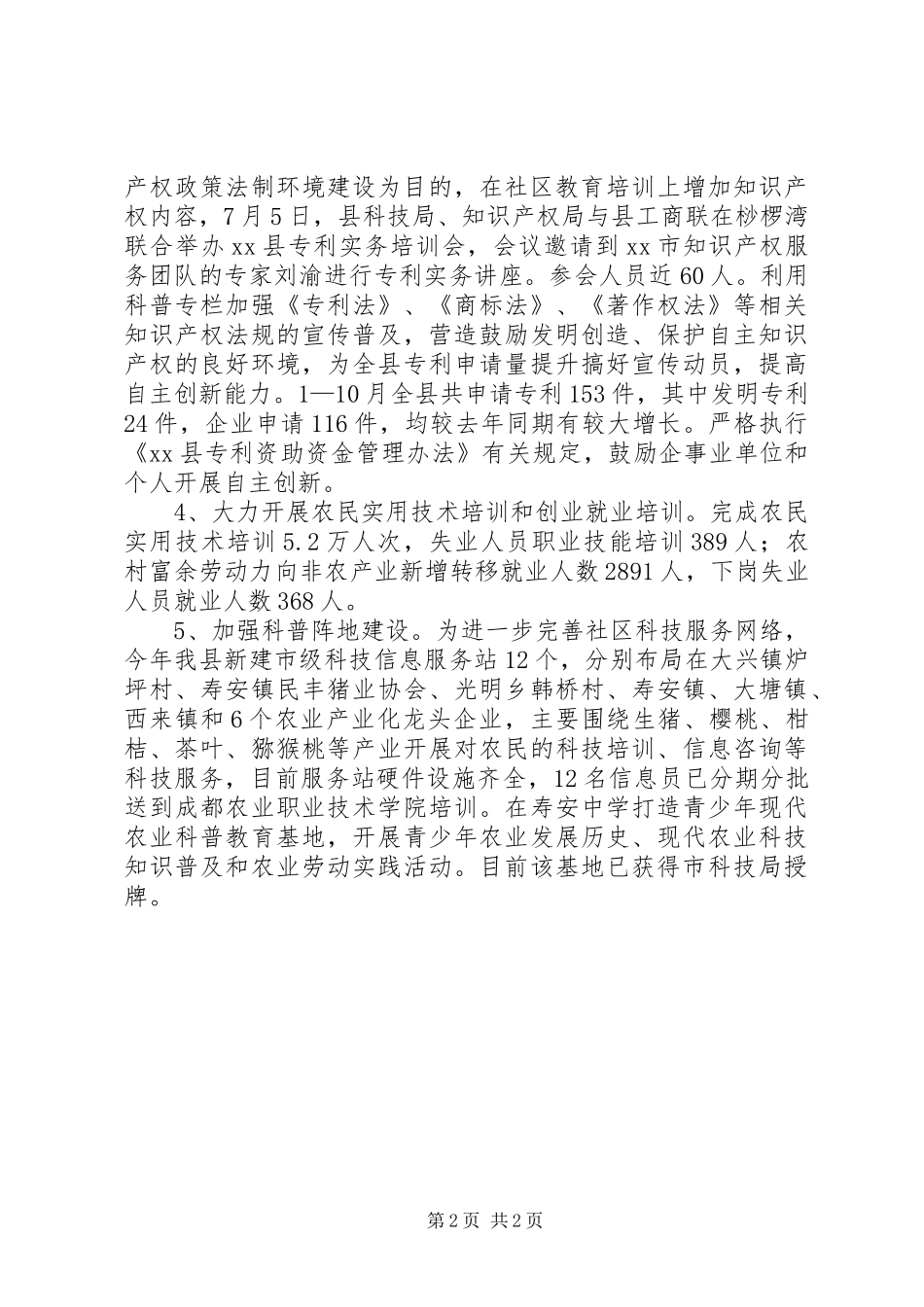 产权政策法制环境建设为目的，在社区教育培训上增加知识产权内容，7月5日，县科技局、知识产权局与县工商联在桫椤湾联合举办xx县专利实务培训会，会议邀请到xx市知识产权服务团队的专家刘渝进行专利实务讲座。参会人员近60人。利用科普专栏加强《专利法》、《商标法》、《著作权法》等相关知识产权法规的宣传普及，营造鼓励发明创造、保护自主知识产权的良好环境，为全县专利申请量提升搞好宣传动员，提高自主创新能力。1—10月全县共申请专利153件，其中发明专利24件，企业申请116件，均较去年同期有较大增长。严格执行《xx县专利资助资金管理办法》有关规定，鼓励企事业单位和个人开展自主创新。

4、大力开展农民实用技术培训和创业就业培训。完成农民实用技术培训5.2万人次，失业人员职业技能培训389人；农村富余劳动力向非农产业新增转移就业人数2891人，下岗失业人员就业人数368人。

5、加强科普阵地建设。为进一步完善社区科技服务网络，今年我县新建市级科技信息服务站12个，分别布局在大兴镇炉坪村、寿安镇民丰猪业协会、光明乡韩桥村、寿安镇、大塘镇、西来镇和6个农业产业化龙头企业，主要围绕生猪、樱桃、柑桔、茶叶、猕猴桃等产业开展对农民的科技培训、信息咨询等科技服务，目前服务站硬件设施齐全，12名信息员已分期分批送到成都农业职业技术学院培训。在寿安中学打造青少年现代农业科普教育基地，开展青少年农业发展历史、现代农业科技知识普及和农业劳动实践活动。目前该基地已获得市科技局授牌。

第2页 共2页